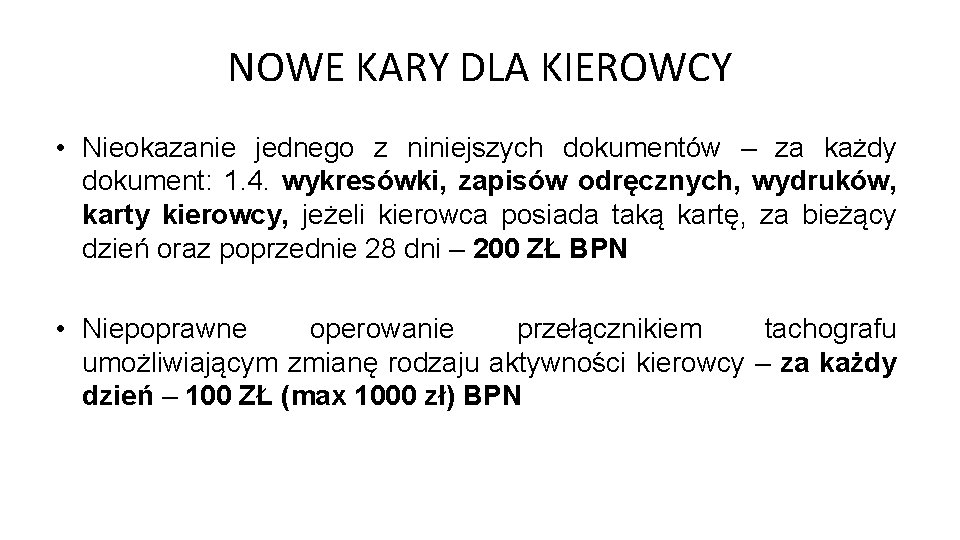 NOWE KARY DLA KIEROWCY

• Nieokazanie jednego z niniejszych dokumentów – za każdy dokument: 1.4. wykresówki, zapisów odręcznych, wydruków, karty kierowcy, jeżeli kierowca posiada taką kartę, za bieżący dzień oraz poprzednie 28 dni – 200 ZŁ BPN

• Niepoprawne operowanie przełącznikiem tachografu umożliwiającym zmianę rodzaju aktywności kierowcy – za każdy dzień – 100 ZŁ (max 1000 zł) BPN